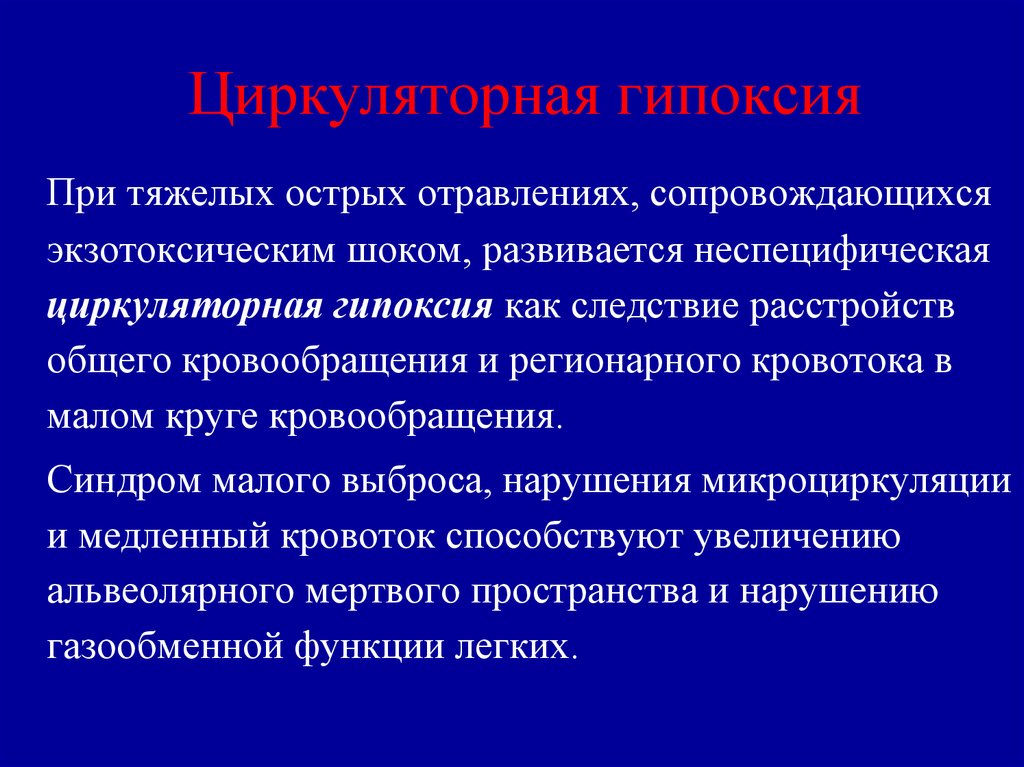 Циркуляторная гипоксия

При тяжелых острых отравлениях, сопровождающихся экзотоксическим шоком, развивается неспецифическая циркуляторная гипоксия как следствие расстройств общего кровообращения и регионарного кровотока в малом круге кровообращения.

Синдром малого выброса, нарушения микроциркуляции и медленный кровоток способствуют увеличению альвеолярного мертвого пространства и нарушению газообменной функции легких.